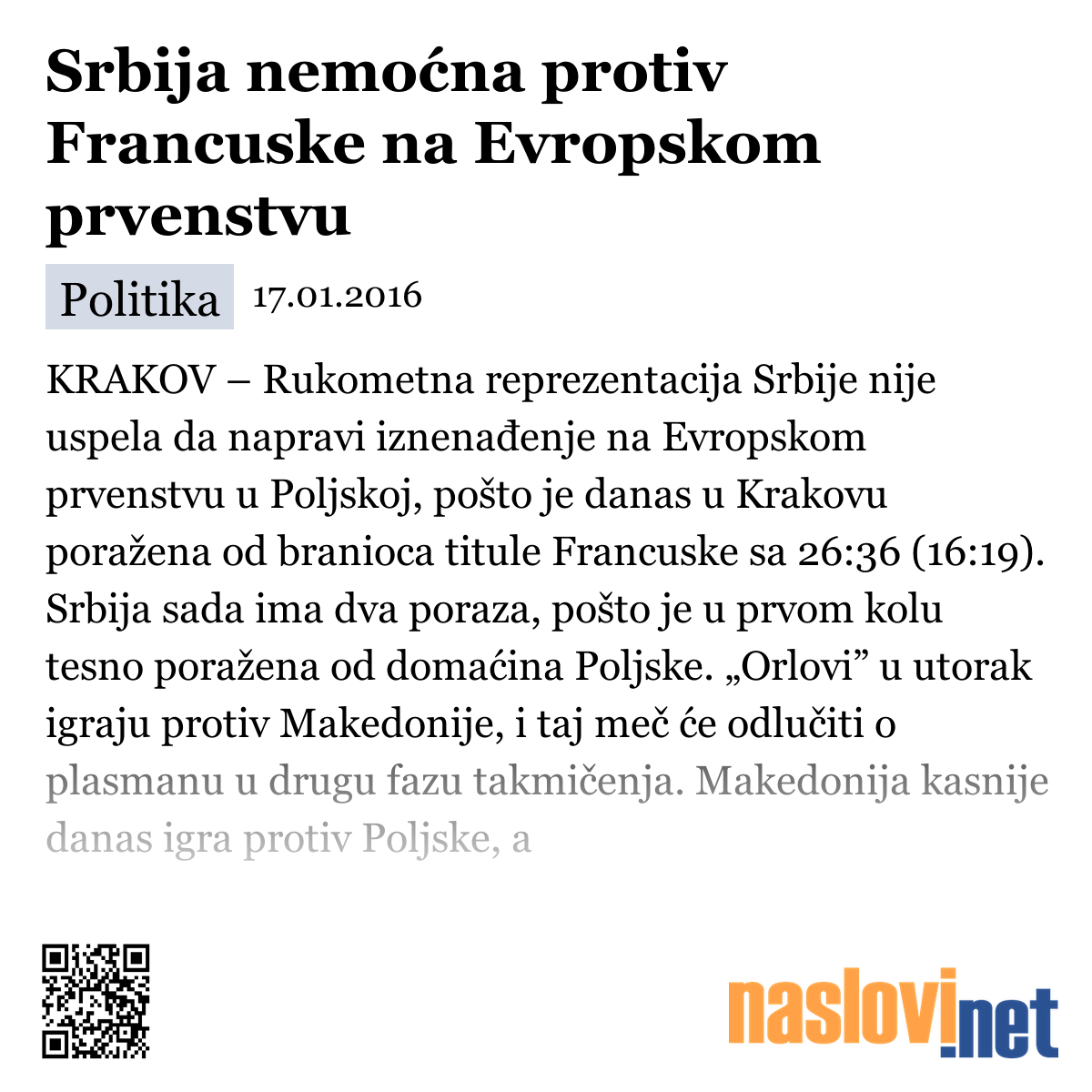 Srbija nemoćna protiv Francuske na Evropskom prvenstvu

Politika 17.01.2016

KRAKOV – Rukometna reprezentacija Srbije nije uspela da napravi iznenađenje na Evropskom prvenstvu u Poljskoj, pošto je danas u Krakovu poražena od branioca titule Francuske sa 26:36 (16:19). Srbija sada ima dva poraza, pošto je u prvom kolu tesno poražena od domaćina Poljske. „Orlovi” u utorak igraju protiv Makedonije, i taj meč će odlučiti o plasmanu u drugu fazu takmičenja. Makedonija kasnije danas igra protiv Poljske, a

naslovi.net